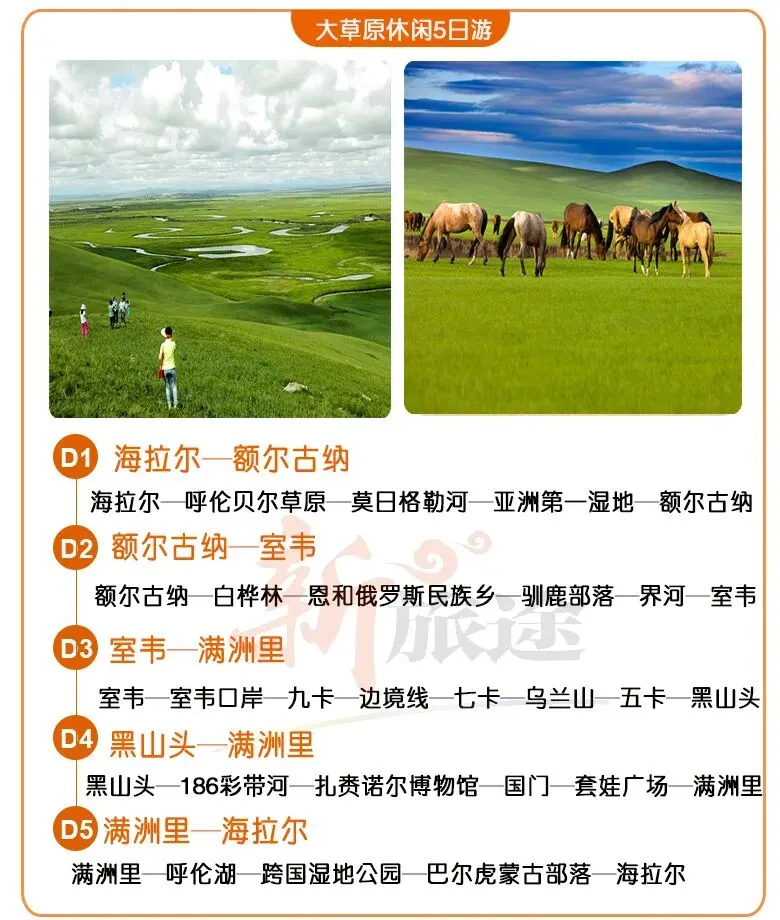 大草原休闲5日游

D1 海拉尔—额尔古纳

海拉尔—呼伦贝尔草原—莫日格勒河—亚洲第一湿地—额尔古纳

D2 额尔古纳—室韦

额尔古纳—白桦林—恩和俄罗斯民族乡—驯鹿部落—界河—室韦

D3 室韦—满洲里

室韦—室韦口岸—九卡—边境线—七卡—乌兰山—五卡—黑山头

D4 黑山头—满洲里

黑山头—186彩带河—扎赉诺尔博物馆—国门—套娃广场—满洲里

D5 满洲里—海拉尔

满洲里—呼伦湖—跨国湿地公园—巴尔虎蒙古部落—海拉尔

新旅途